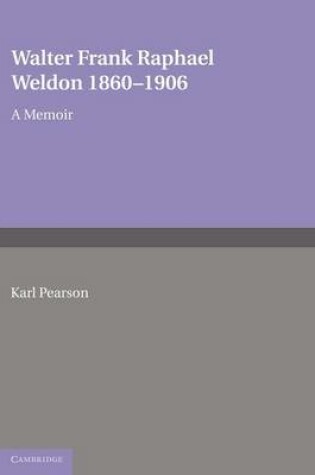 Walter Frank Raphael Weldon 1860–1906

A Memoir

Karl Pearson

CAMBRIDGE